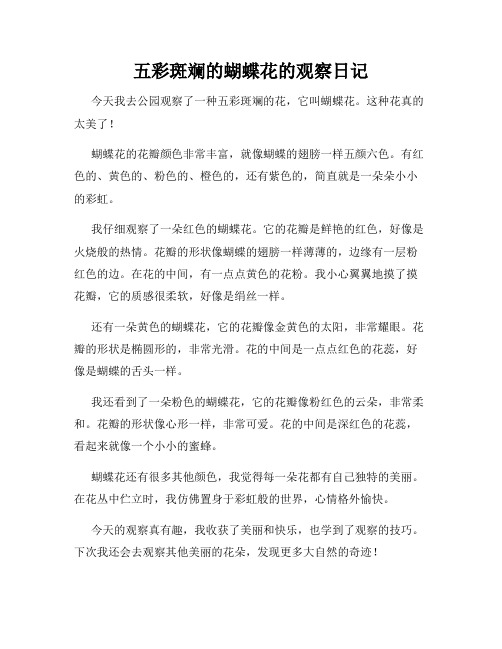 五彩斑斓的蝴蝶花的观察日记

今天我去公园观察了一种五彩斑斓的花，它叫蝴蝶花。这种花真的太美了！

蝴蝶花的花瓣颜色非常丰富，就像蝴蝶的翅膀一样五颜六色。有红色的、黄色的、粉色的、橙色的，还有紫色的，简直就是一朵朵小小的彩虹。

我仔细观察了一朵红色的蝴蝶花。它的花瓣是鲜艳的红色，好像是火烧般的热情。花瓣的形状像蝴蝶的翅膀一样薄薄的，边缘有一层粉红色的边。在花的中间，有一点点黄色的花粉。我小心翼翼地摸了摸花瓣，它的质感很柔软，好像是绢丝一样。

还有一朵黄色的蝴蝶花，它的花瓣像金黄色的太阳，非常耀眼。花瓣的形状是椭圆形的，非常光滑。花的中间是一点点红色的花蕊，好像是蝴蝶的舌头一样。

我还看到了一朵粉色的蝴蝶花，它的花瓣像粉红色的云朵，非常柔和。花瓣的形状像心形一样，非常可爱。花的中间是深红色的花蕊，看起来就像一个小小的蜜蜂。

蝴蝶花还有很多其他颜色，我觉得每一朵花都有自己独特的美丽。在花丛中伫立时，我仿佛置身于彩虹般的世界，心情格外愉快。

今天的观察真有趣，我收获了美丽和快乐，也学到了观察的技巧。下次我还会去观察其他美丽的花朵，发现更多大自然的奇迹！